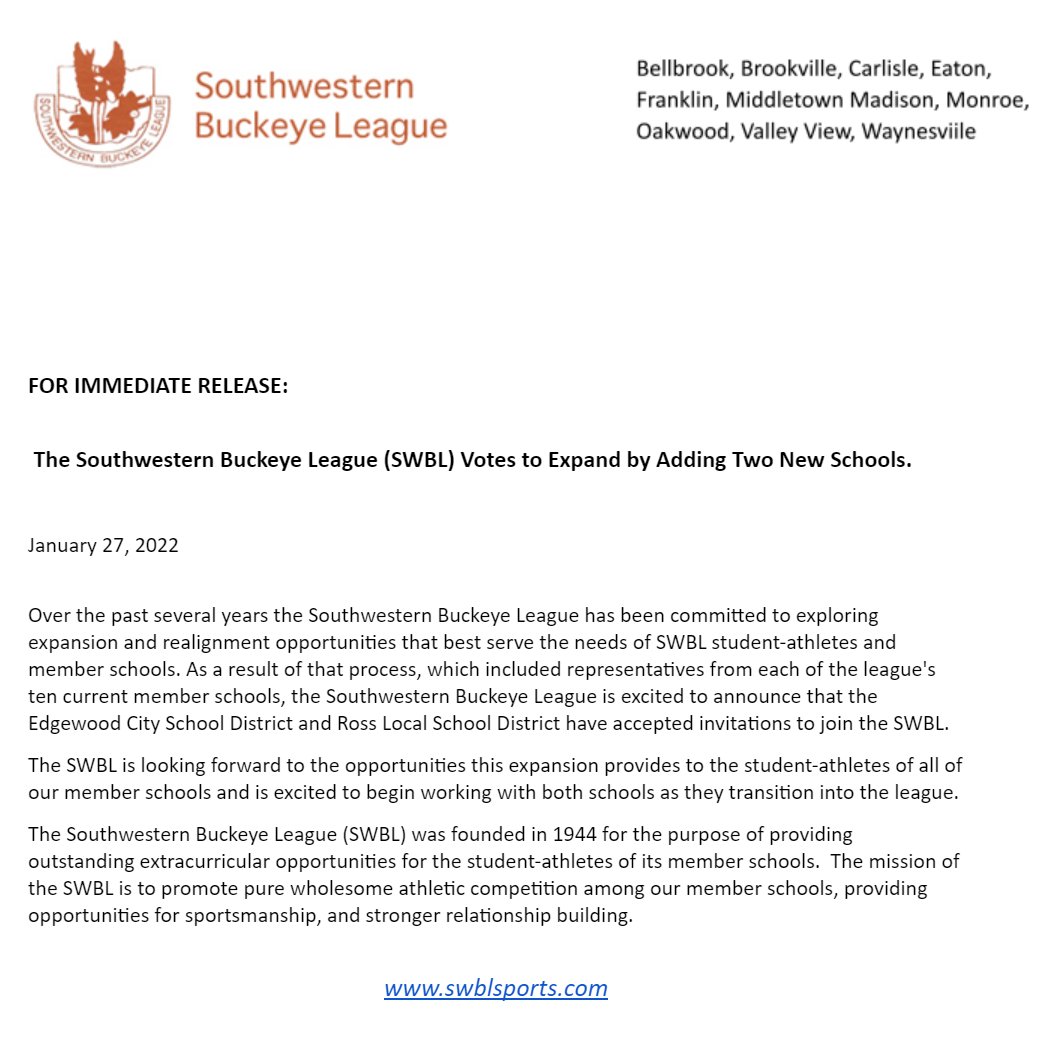 SOUTHWESTERN BUCKEYE LEAGUE

Southwestern Buckeye League

Bellbrook, Brookville, Carlisle, Eaton, Franklin, Middletown Madison, Monroe, Oakwood, Valley View, Waynesviile

FOR IMMEDIATE RELEASE:

The Southwestern Buckeye League (SWBL) Votes to Expand by Adding Two New Schools.

January 27, 2022

Over the past several years the Southwestern Buckeye League has been committed to exploring expansion and realignment opportunities that best serve the needs of SWBL student-athletes and member schools. As a result of that process, which included representatives from each of the league's ten current member schools, the Southwestern Buckeye League is excited to announce that the Edgewood City School District and Ross Local School District have accepted invitations to join the SWBL.

The SWBL is looking forward to the opportunities this expansion provides to the student-athletes of all of our member schools and is excited to begin working with both schools as they transition into the league.

The Southwestern Buckeye League (SWBL) was founded in 1944 for the purpose of providing outstanding extracurricular opportunities for the student-athletes of its member schools. The mission of the SWBL is to promote pure wholesome athletic competition among our member schools, providing opportunities for sportsmanship, and stronger relationship building.

www.swblsports.com